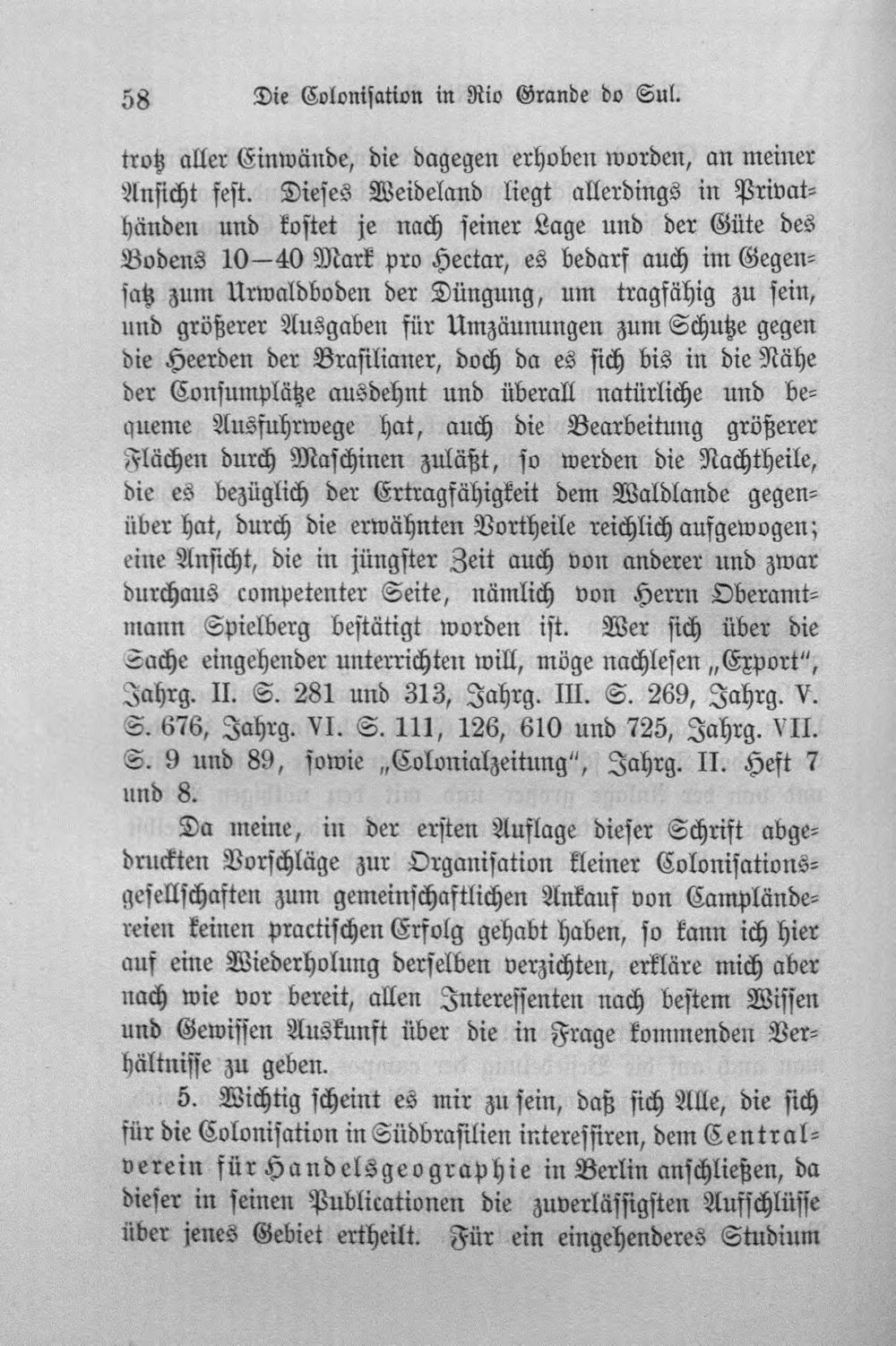 58 Die Colonisation in Rio Grande do Sul.

trotz aller Einwände, die dagegen erhoben worden, an meiner Ansicht fest. Dieses Weideland liegt allerdings in Privathänden und kostet je nach seiner Lage und der Güte des Bodens 10—40 Mark pro Hectar, es bedarf auch im Gegensatz zum Urwaldboden der Düngung, um tragfähig zu sein, und größerer Ausgaben für Umzäunungen zum Schutze gegen die Heerden der Brasilianer, doch da es sich bis in die Nähe der Consumplätze ausdehnt und überall natürliche und bequeme Ausfuhrwege hat, auch die Bearbeitung größerer Flächen durch Maschinen zuläßt, so werden die Nachtheile, die es bezüglich der Ertragfähigkeit dem Waldlande gegenüber hat, durch die erwähnten Vortheile reichlich aufgewogen; eine Ansicht, die in jüngster Zeit auch von anderer und zwar durchaus competenter Seite, nämlich von Herrn Oberamtmann Spielberg bestätigt worden ist. Wer sich über die Sache eingehender unterrichten will, möge nachlesen „Export", Jahrg. II. S. 281 und 313, Jahrg. III. S. 269, Jahrg. V. S. 676, Jahrg. VI. S. 111, 126, 610 und 725, Jahrg. VII. S. 9 und 89, sowie „Colonialzeitung", Jahrg. II. Heft 7 und 8.

Da meine, in der ersten Auflage dieser Schrift abgedruckten Vorschläge zur Organisation kleiner Colonisationsgesellschaften zum gemeinschaftlichen Ankauf von Campländereien keinen practischen Erfolg gehabt haben, so kann ich hier auf eine Wiederholung derselben verzichten, erkläre mich aber nach wie vor bereit, allen Interessenten nach bestem Wissen und Gewissen Auskunft über die in Frage kommenden Verhältnisse zu geben.

5. Wichtig scheint es mir zu sein, daß sich Alle, die sich für die Colonisation in Südbrasilien interessiren, dem Centralverein für Handelsgeographie in Berlin anschließen, da dieser in seinen Publicationen die zuverlässigsten Aufschlüsse über jenes Gebiet ertheilt. Für ein eingehenderes Studium